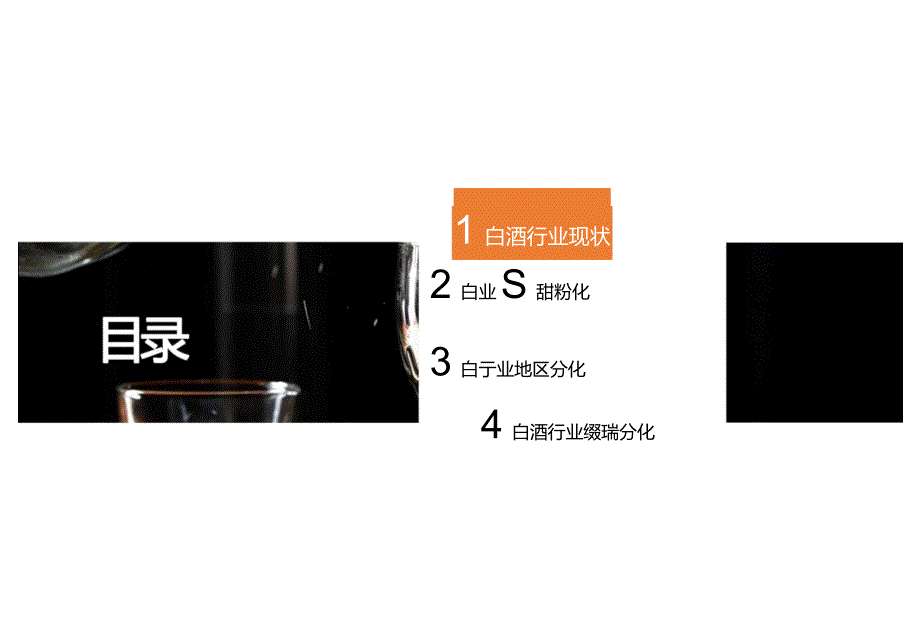 目录

1 白酒行业现状

2 白业 S 甜粉化

3 白亍业地区分化

4 白酒行业缀瑞分化